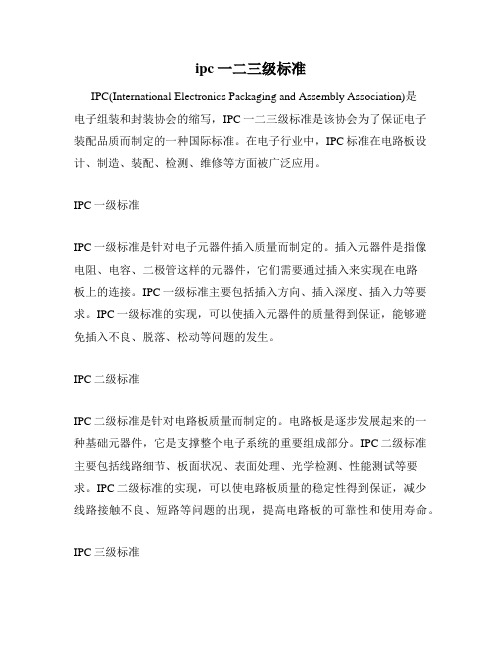 ipc 一二三级标准

IPC(International Electronics Packaging and Assembly Association)是电子组装和封装协会的缩写，IPC 一二三级标准是该协会为了保证电子装配品质而制定的一种国际标准。在电子行业中，IPC 标准在电路板设计、制造、装配、检测、维修等方面被广泛应用。

IPC 一级标准

IPC 一级标准是针对电子元器件插入质量而制定的。插入元器件是指像电阻、电容、二极管这样的元器件，它们需要通过插入来实现在电路板上的连接。IPC 一级标准主要包括插入方向、插入深度、插入力等要求。IPC 一级标准的实现，可以使插入元器件的质量得到保证，能够避免插入不良、脱落、松动等问题的发生。

IPC 二级标准

IPC 二级标准是针对电路板质量而制定的。电路板是逐步发展起来的一种基础元器件，它是支撑整个电子系统的重要组成部分。IPC 二级标准主要包括线路细节、板面状况、表面处理、光学检测、性能测试等要求。IPC 二级标准的实现，可以使电路板质量的稳定性得到保证，减少线路接触不良、短路等问题的出现，提高电路板的可靠性和使用寿命。

IPC 三级标准